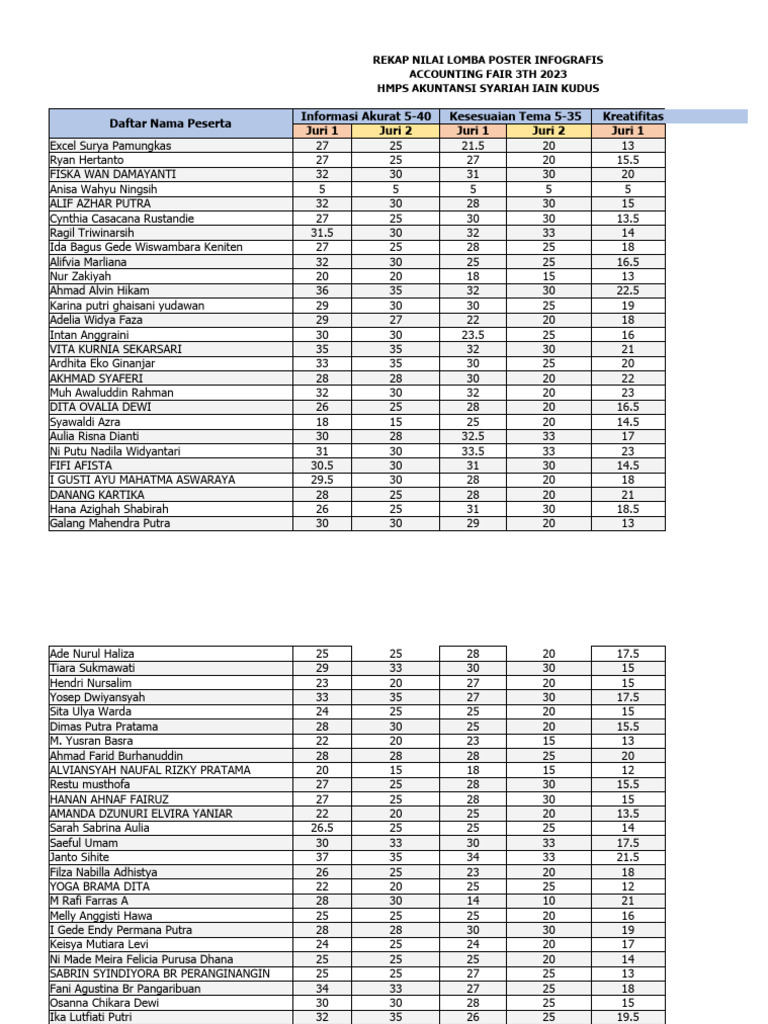 REKAP NILAI LOMBA POSTER INFOGRAFIS
ACCOUNTING FAIR 3TH 2023
HMPS AKUNTANSI SYARIAH IAIN KUDUS

| Daftar Nama Peserta | Informasi Akurat 5-40 | | Kesesuaian Tema 5-35 | | Kreatifitas |
|---|---|---|---|---|---|
| | Juri 1 | Juri 2 | Juri 1 | Juri 2 | Juri 1 |
| Excel Surya Pamungkas | 27 | 25 | 21.5 | 20 | 13 |
| Ryan Hertanto | 27 | 25 | 27 | 20 | 15.5 |
| FISKA WAN DAMAYANTI | 32 | 30 | 31 | 30 | 20 |
| Anisa Wahyu Ningsih | 5 | 5 | 5 | 5 | 5 |
| ALIF AZHAR PUTRA | 32 | 30 | 28 | 30 | 15 |
| Cynthia Casacana Rustandie | 27 | 25 | 30 | 30 | 13.5 |
| Ragil Triwinarsih | 31.5 | 30 | 32 | 33 | 14 |
| Ida Bagus Gede Wiswambara Keniten | 27 | 25 | 28 | 25 | 18 |
| Alifvia Marliana | 32 | 30 | 25 | 25 | 16.5 |
| Nur Zakiyah | 20 | 20 | 18 | 15 | 13 |
| Ahmad Alvin Hikam | 36 | 35 | 32 | 30 | 22.5 |
| Karina putri ghaisani yudawan | 29 | 30 | 30 | 25 | 19 |
| Adelia Widya Faza | 29 | 27 | 22 | 20 | 18 |
| Intan Anggraini | 30 | 30 | 23.5 | 25 | 16 |
| VITA KURNIA SEKARSARI | 35 | 35 | 32 | 30 | 21 |
| Ardhita Eko Ginanjar | 33 | 35 | 30 | 25 | 20 |
| AKHMAD SYAFERI | 28 | 28 | 30 | 20 | 22 |
| Muh Awaluddin Rahman | 32 | 30 | 32 | 20 | 23 |
| DITA OVALIA DEWI | 26 | 25 | 28 | 20 | 16.5 |
| Syawaldi Azra | 18 | 15 | 25 | 20 | 14.5 |
| Aulia Risna Dianti | 30 | 28 | 32.5 | 33 | 17 |
| Ni Putu Nadila Widyantari | 31 | 30 | 33.5 | 33 | 23 |
| FIFI AFISTA | 30.5 | 30 | 31 | 30 | 14.5 |
| I GUSTI AYU MAHATMA ASWARAYA | 29.5 | 30 | 28 | 20 | 18 |
| DANANG KARTIKA | 28 | 25 | 28 | 20 | 21 |
| Hana Azighah Shabirah | 26 | 25 | 31 | 30 | 18.5 |
| Galang Mahendra Putra | 30 | 30 | 29 | 20 | 13 |

| Ade Nurul Haliza | 25 | 25 | 28 | 20 | 17.5 |
|---|---|---|---|---|---|
| Tiara Sukmawati | 29 | 33 | 30 | 30 | 15 |
| Hendri Nursalim | 23 | 20 | 27 | 20 | 15 |
| Yosep Dwiyansyah | 33 | 35 | 27 | 30 | 17.5 |
| Sita Ulya Warda | 24 | 25 | 25 | 20 | 15 |
| Dimas Putra Pratama | 28 | 30 | 25 | 20 | 15.5 |
| M. Yusran Basra | 22 | 20 | 23 | 15 | 13 |
| Ahmad Farid Burhanuddin | 28 | 28 | 28 | 25 | 20 |
| ALVIANSYAH NAUFAL RIZKY PRATAMA | 20 | 15 | 18 | 15 | 12 |
| Restu musthofa | 27 | 25 | 28 | 30 | 15.5 |
| HANAN AHNAF FAIRUZ | 27 | 25 | 28 | 30 | 15 |
| AMANDA DZUNURI ELVIRA YANIAR | 22 | 20 | 25 | 20 | 13.5 |
| Sarah Sabrina Aulia | 26.5 | 25 | 25 | 25 | 14 |
| Saeful Umam | 30 | 33 | 30 | 33 | 17.5 |
| Janto Sihite | 37 | 35 | 34 | 33 | 21.5 |
| Filza Nabilla Adhistya | 26 | 25 | 23 | 20 | 18 |
| YOGA BRAMA DITA | 22 | 20 | 25 | 25 | 12 |
| M Rafi Farras A | 28 | 30 | 14 | 10 | 21 |
| Melly Anggisti Hawa | 25 | 25 | 25 | 20 | 16 |
| I Gede Endy Permana Putra | 28 | 28 | 30 | 30 | 19 |
| Keisya Mutiara Levi | 24 | 25 | 24 | 20 | 17 |
| Ni Made Meira Felicia Purusa Dhana | 25 | 25 | 25 | 20 | 14 |
| SABRIN SYINDIYORA BR PERANGINANGIN | 25 | 25 | 27 | 25 | 13 |
| Fani Agustina Br Pangaribuan | 34 | 33 | 27 | 25 | 18 |
| Osanna Chikara Dewi | 30 | 30 | 28 | 25 | 15 |
| Ika Lutfiati Putri | 32 | 35 | 26 | 25 | 19.5 |